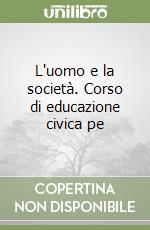 unilibro

L'uomo e la società. Corso di educazione civica pe

COPERTINA NON DISPONIBILE